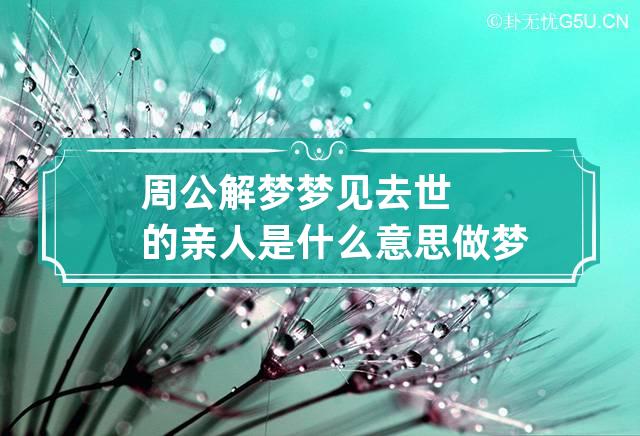 ©卦无忧G5U.CN

周公解梦梦见去世的亲人是什么意思做梦